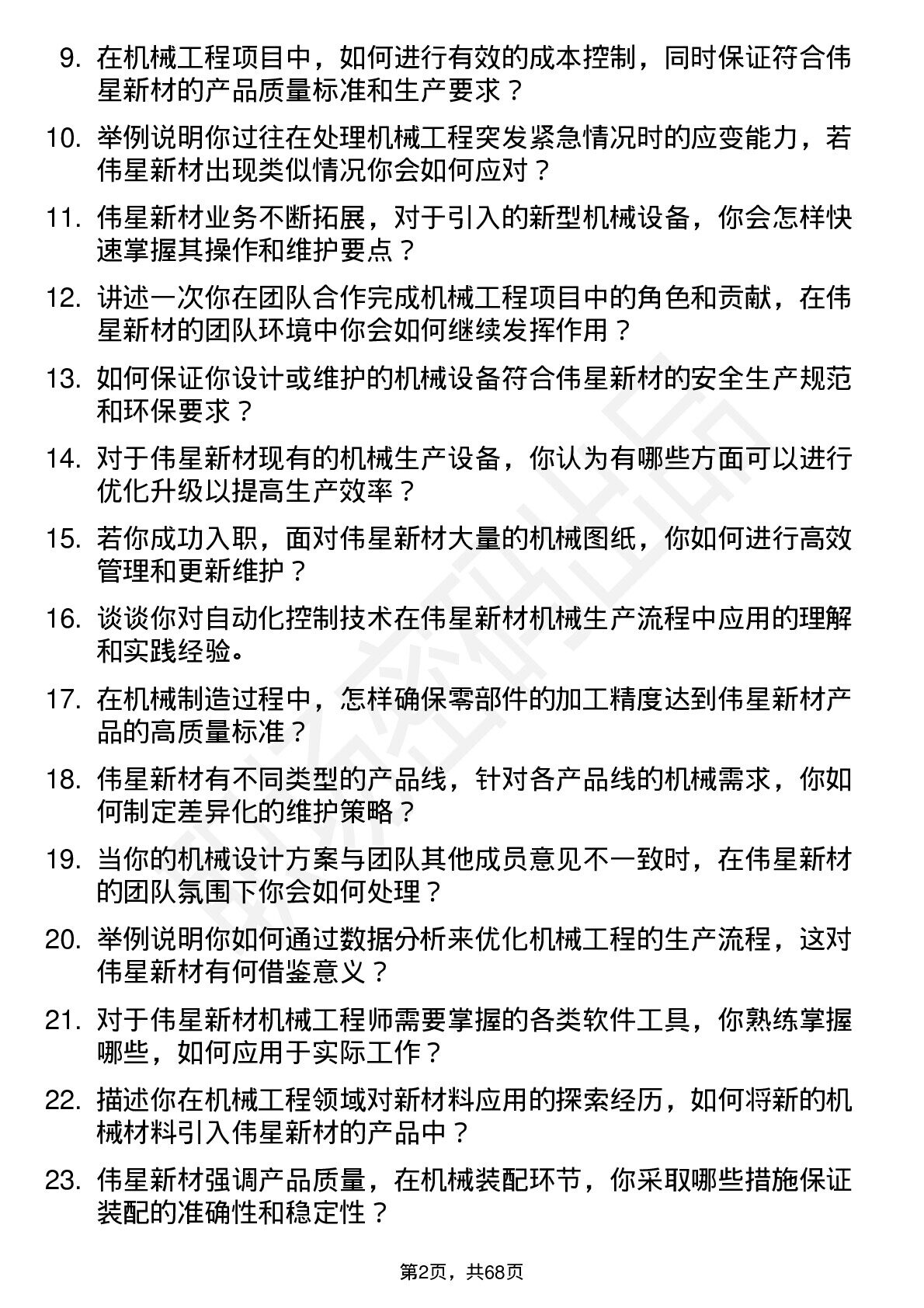 9. 在机械工程项目中，如何进行有效的成本控制，同时保证符合伟星新材的产品质量标准和生产要求？

10. 举例说明你过往在处理机械工程突发紧急情况时的应变能力，若伟星新材出现类似情况你会如何应对？

11. 伟星新材业务不断拓展，对于引入的新型机械设备，你会怎样快速掌握其操作和维护要点？

12. 讲述一次你在团队合作完成机械工程项目中的角色和贡献，在伟星新材的团队环境中你会如何继续发挥作用？

13. 如何保证你设计或维护的机械设备符合伟星新材的安全生产规范和环保要求？

14. 对于伟星新材现有的机械生产设备，你认为有哪些方面可以进行优化升级以提高生产效率？

15. 若你成功入职，面对伟星新材大量的机械图纸，你如何进行高效管理和更新维护？

16. 谈谈你对自动化控制技术在伟星新材机械生产流程中应用的理解和实践经验。

17. 在机械制造过程中，怎样确保零部件的加工精度达到伟星新材产品的高质量标准？

18. 伟星新材有不同类型的产品线，针对各产品线的机械需求，你如何制定差异化的维护策略？

19. 当你的机械设计方案与团队其他成员意见不一致时，在伟星新材的团队氛围下你会如何处理？

20. 举例说明你如何通过数据分析来优化机械工程的生产流程，这对伟星新材有何借鉴意义？

21. 对于伟星新材机械工程师需要掌握的各类软件工具，你熟练掌握哪些，如何应用于实际工作？

22. 描述你在机械工程领域对新材料应用的探索经历，如何将新的机械材料引入伟星新材的产品中？

23. 伟星新材强调产品质量，在机械装配环节，你采取哪些措施保证装配的准确性和稳定性？

第2页，共68页